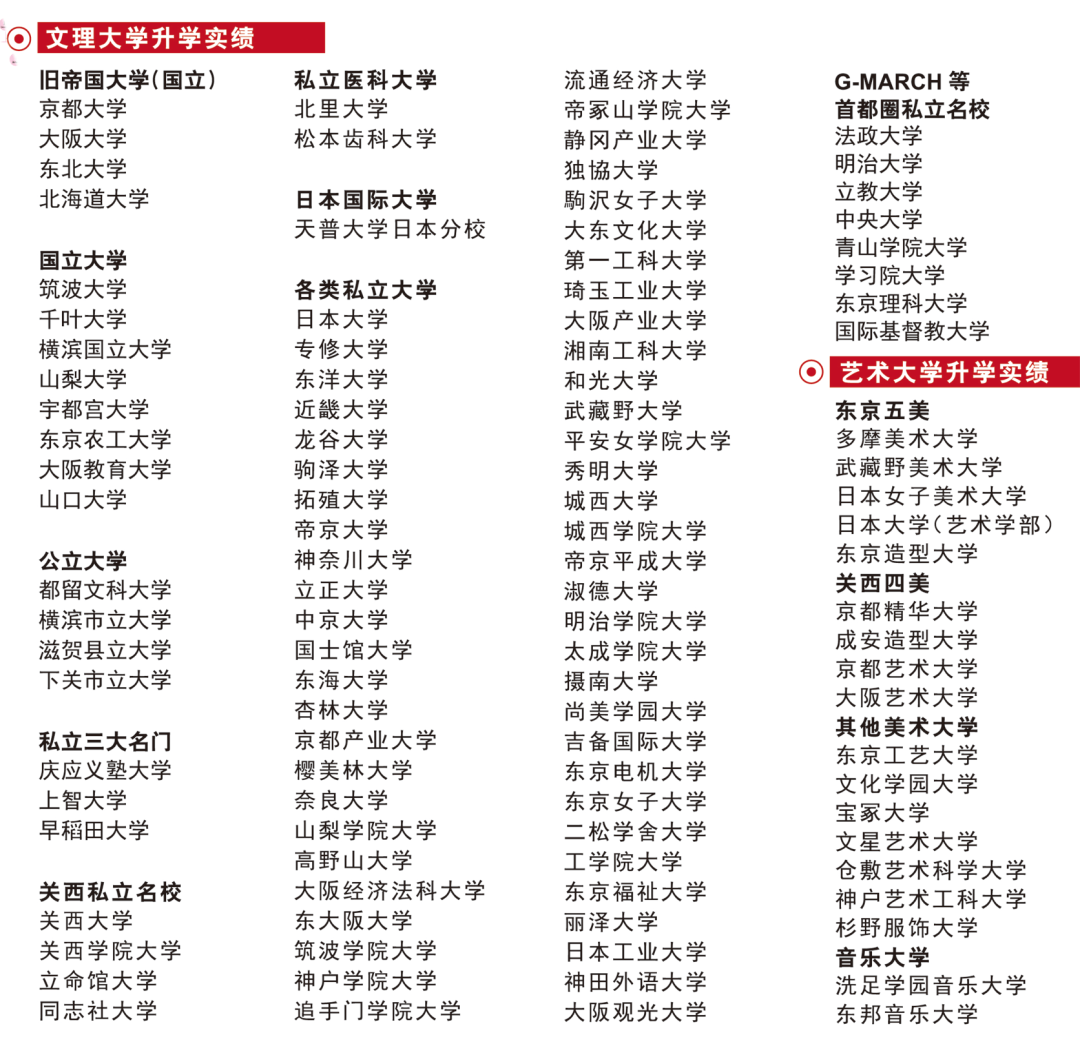 文理大学升学实绩

旧帝国大学(国立)
京都大学
大阪大学
东北大学
北海道大学

国立大学
筑波大学
千叶大学
横滨国立大学
山梨大学
宇都宫大学
东京农工大学
大阪教育大学
山口大学

公立大学
都留文科大学
横滨市立大学
滋贺县立大学
下关市立大学

私立三大名门
庆应义塾大学
上智大学
早稻田大学

关西私立名校
关西大学
关西学院大学
立命馆大学
同志社大学

私立医科大学
北里大学
松本齿科大学

日本国际大学
天普大学日本分校

各类私立大学
日本大学
专修大学
东洋大学
近畿大学
龙谷大学
驹泽大学
拓殖大学
帝京大学
神奈川大学
立正大学
中京大学
国士馆大学
东海大学
杏林大学
京都产业大学
樱美林大学
奈良大学
山梨学院大学
高野山大学
大阪经济法科大学
东大阪大学
筑波学院大学
神户学院大学
追手门学院大学

流通经济大学
帝冢山学院大学
静冈产业大学
独協大学
駒沢女子大学
大东文化大学
第一工科大学
琦玉工业大学
大阪产业大学
湘南工科大学
和光大学
武藏野大学
平安女学院大学
秀明大学
城西大学
城西学院大学
帝京平成大学
淑德大学
明治学院大学
太成学院大学
摄南大学
尚美学园大学
吉备国际大学
东京电机大学
东京女子大学
二松学舍大学
工学院大学
东京福祉大学
丽泽大学
日本工业大学
神田外语大学
大阪观光大学

G-MARCH 等
首都圈私立名校
法政大学
明治大学
立教大学
中央大学
青山学院大学
学习院大学
东京理科大学
国际基督教大学

艺术大学升学实绩

东京五美
多摩美术大学
武藏野美术大学
日本女子美术大学
日本大学(艺术学部)
东京造型大学
关西四美
京都精华大学
成安造型大学
京都艺术大学
大阪艺术大学
其他美术大学
东京工艺大学
文化学园大学
宝冢大学
文星艺术大学
仓敷艺术科学大学
神户艺术工科大学
杉野服饰大学
音乐大学
洗足学园音乐大学
东邦音乐大学